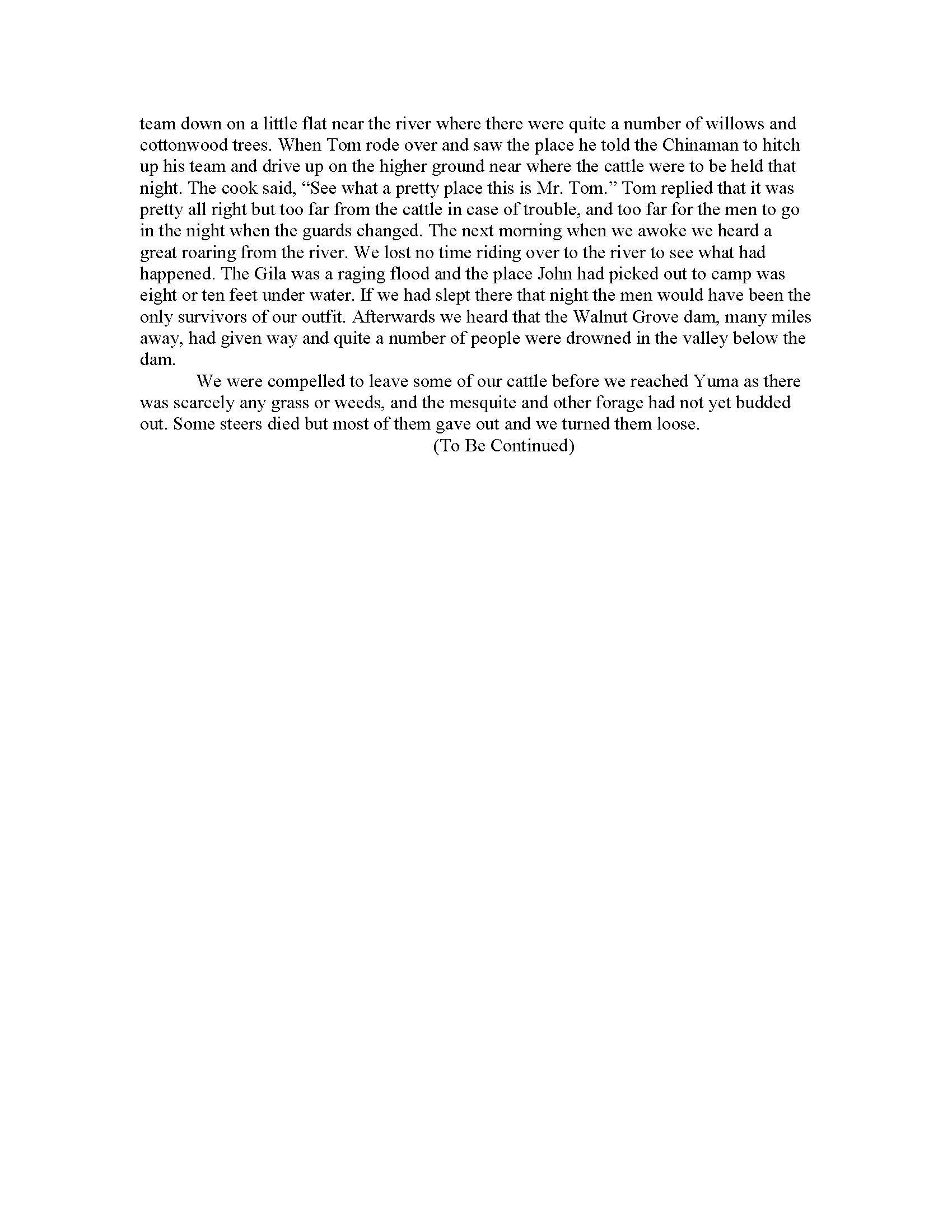 team down on a little flat near the river where there were quite a number of willows and cottonwood trees. When Tom rode over and saw the place he told the Chinaman to hitch up his team and drive up on the higher ground near where the cattle were to be held that night. The cook said, “See what a pretty place this is Mr. Tom.” Tom replied that it was pretty all right but too far from the cattle in case of trouble, and too far for the men to go in the night when the guards changed. The next morning when we awoke we heard a great roaring from the river. We lost no time riding over to the river to see what had happened. The Gila was a raging flood and the place John had picked out to camp was eight or ten feet under water. If we had slept there that night the men would have been the only survivors of our outfit. Afterwards we heard that the Walnut Grove dam, many miles away, had given way and quite a number of people were drowned in the valley below the dam.

We were compelled to leave some of our cattle before we reached Yuma as there was scarcely any grass or weeds, and the mesquite and other forage had not yet budded out. Some steers died but most of them gave out and we turned them loose.

(To Be Continued)